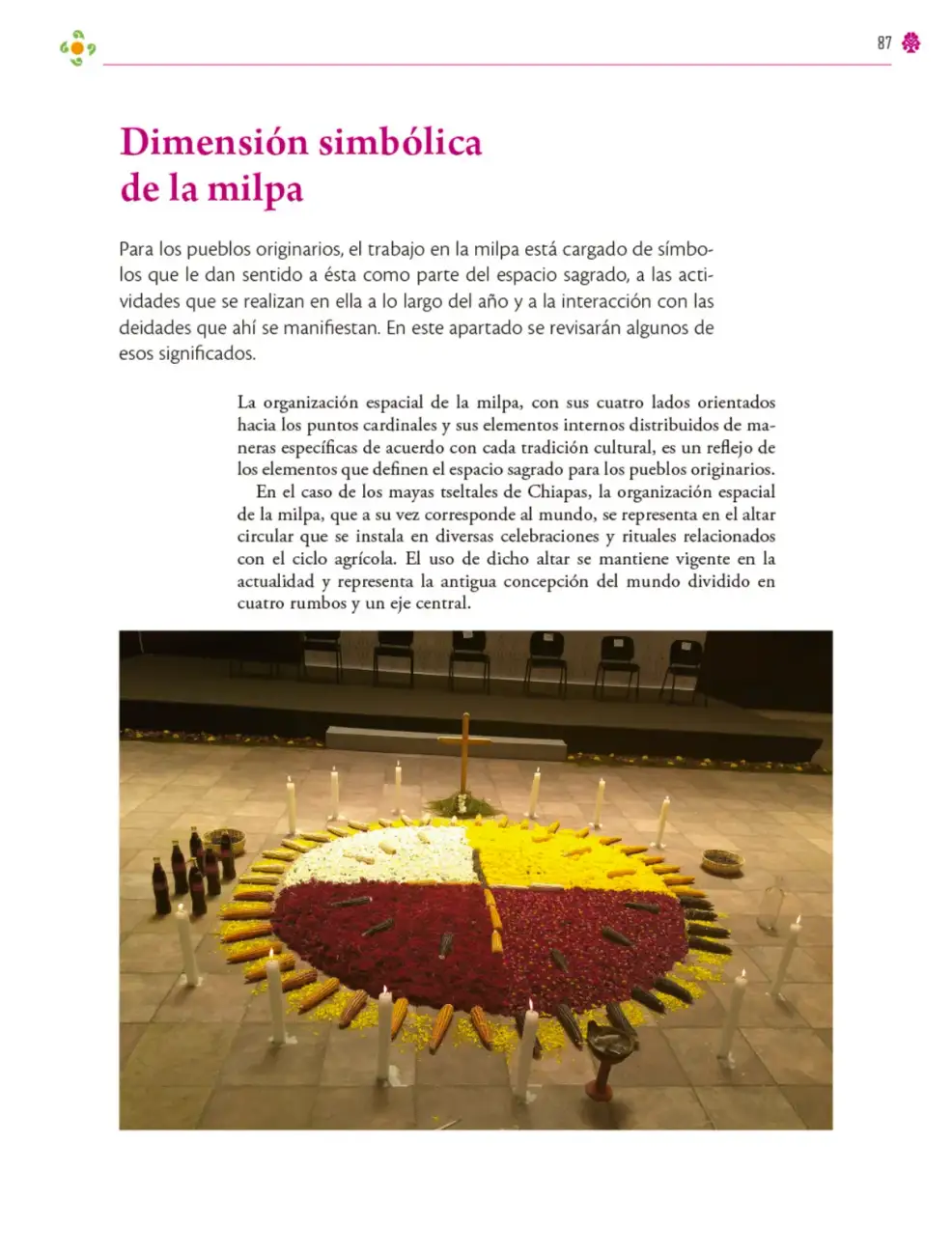 87

Dimensión simbólica de la milpa

Para los pueblos originarios, el trabajo en la milpa está cargado de símbolos que le dan sentido a ésta como parte del espacio sagrado, a las actividades que se realizan en ella a lo largo del año y a la interacción con las deidades que ahí se manifiestan. En este apartado se revisarán algunos de esos significados.

La organización espacial de la milpa, con sus cuatro lados orientados hacia los puntos cardinales y sus elementos internos distribuidos de maneras específicas de acuerdo con cada tradición cultural, es un reflejo de los elementos que definen el espacio sagrado para los pueblos originarios.

En el caso de los mayas tseltales de Chiapas, la organización espacial de la milpa, que a su vez corresponde al mundo, se representa en el altar circular que se instala en diversas celebraciones y rituales relacionados con el ciclo agrícola. El uso de dicho altar se mantiene vigente en la actualidad y representa la antigua concepción del mundo dividido en cuatro rumbos y un eje central.